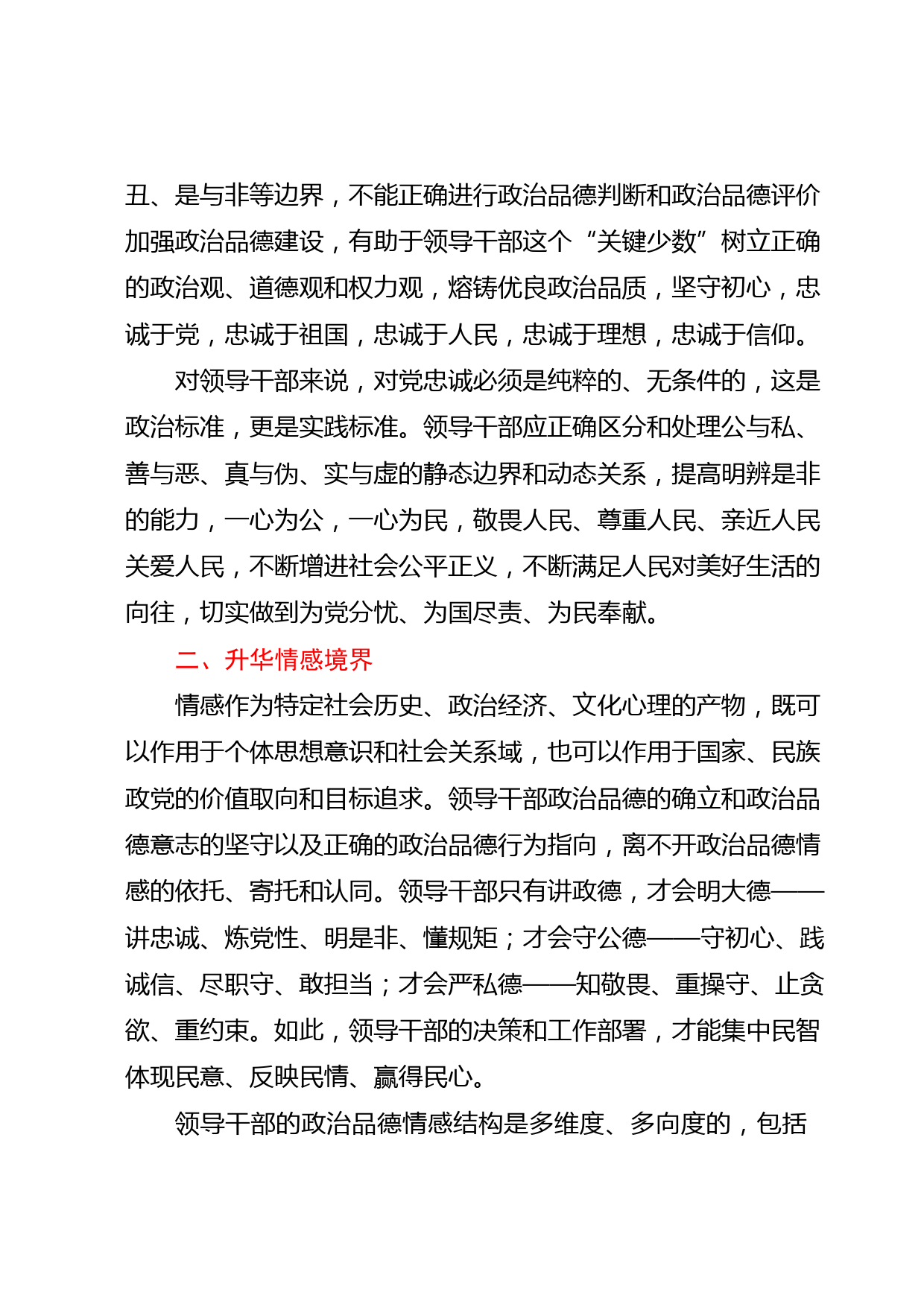 丑、是与非等边界，不能正确进行政治品德判断和政治品德评价加强政治品德建设，有助于领导干部这个“关键少数”树立正确的政治观、道德观和权力观，熔铸优良政治品质，坚守初心，忠诚于党，忠诚于祖国，忠诚于人民，忠诚于理想，忠诚于信仰。

对领导干部来说，对党忠诚必须是纯粹的、无条件的，这是政治标准，更是实践标准。领导干部应正确区分和处理公与私、善与恶、真与伪、实与虚的静态边界和动态关系，提高明辨是非的能力，一心为公，一心为民，敬畏人民、尊重人民、亲近人民关爱人民，不断增进社会公平正义，不断满足人民对美好生活的向往，切实做到为党分忧、为国尽责、为民奉献。

二、升华情感境界

情感作为特定社会历史、政治经济、文化心理的产物，既可以作用于个体思想意识和社会关系域，也可以作用于国家、民族政党的价值取向和目标追求。领导干部政治品德的确立和政治品德意志的坚守以及正确的政治品德行为指向，离不开政治品德情感的依托、寄托和认同。领导干部只有讲政德，才会明大德——讲忠诚、炼党性、明是非、懂规矩；才会守公德——守初心、践诚信、尽职守、敢担当；才会严私德——知敬畏、重操守、止贪欲、重约束。如此，领导干部的决策和工作部署，才能集中民智体现民意、反映民情、赢得民心。

领导干部的政治品德情感结构是多维度、多向度的，包括